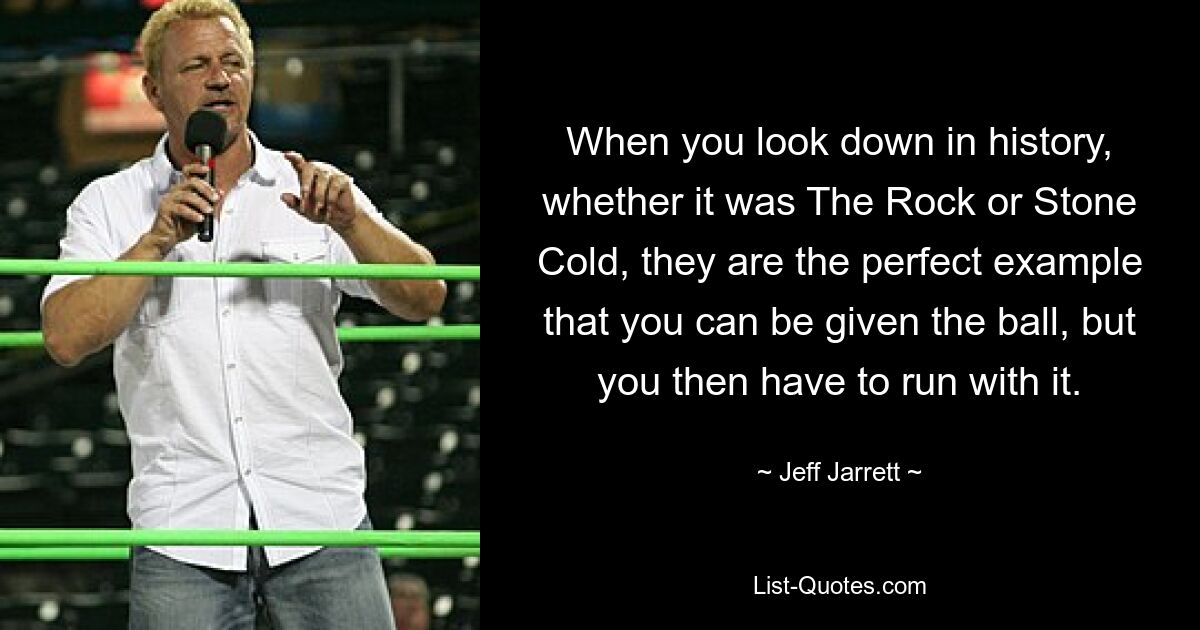 When you look down in history, whether it was The Rock or Stone Cold, they are the perfect example that you can be given the ball, but you then have to run with it.

~ Jeff Jarrett ~

List-Quotes.com